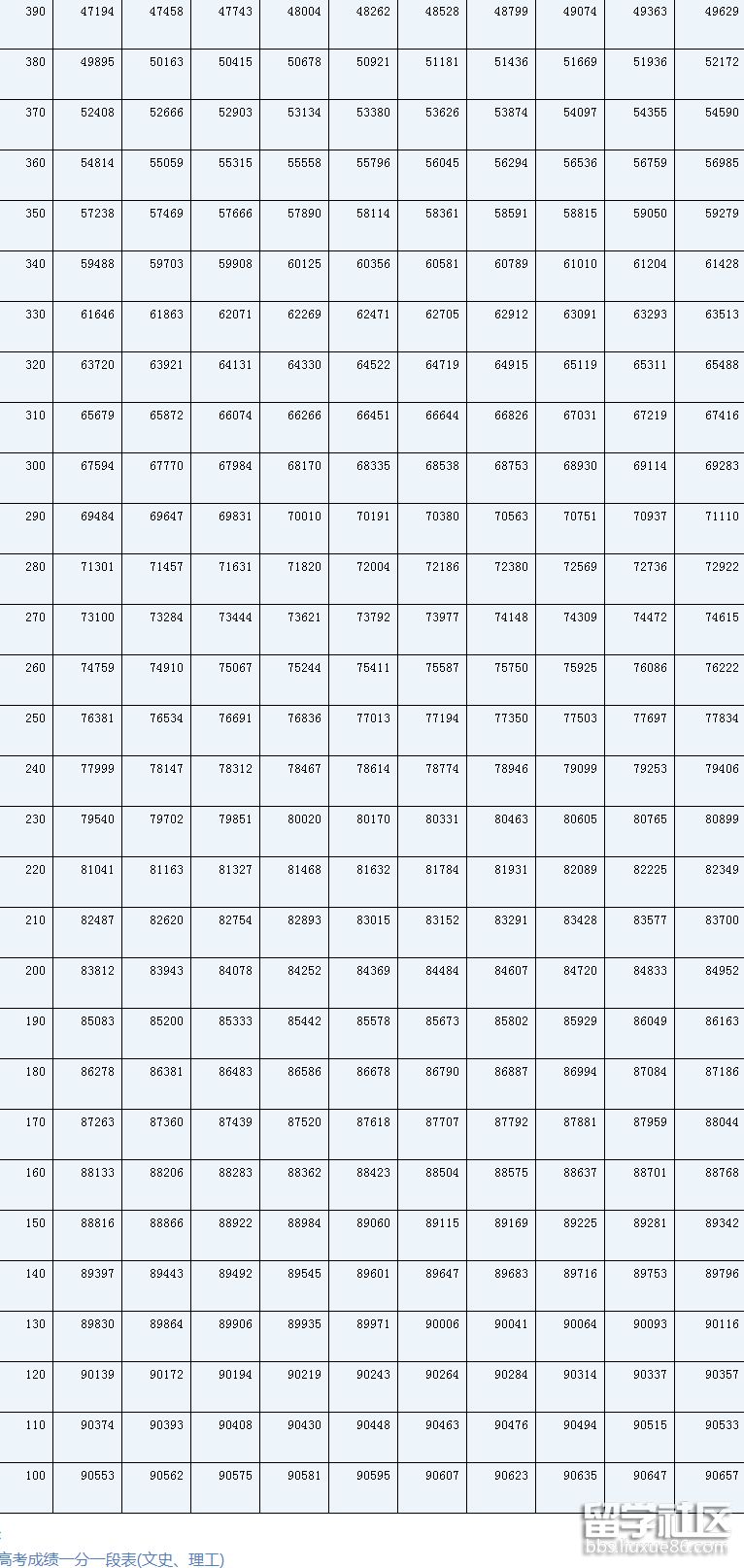 | 390 | 47194 | 47458 | 47743 | 48004 | 48262 | 48528 | 48799 | 49074 | 49363 | 49629 |
|---|---|---|---|---|---|---|---|---|---|---|
| 380 | 49895 | 50163 | 50415 | 50678 | 50921 | 51181 | 51436 | 51669 | 51936 | 52172 |
| 370 | 52408 | 52666 | 52903 | 53134 | 53380 | 53626 | 53874 | 54097 | 54355 | 54590 |
| 360 | 54814 | 55059 | 55315 | 55558 | 55796 | 56045 | 56294 | 56536 | 56759 | 56985 |
| 350 | 57238 | 57469 | 57666 | 57890 | 58114 | 58361 | 58591 | 58815 | 59050 | 59279 |
| 340 | 59488 | 59703 | 59908 | 60125 | 60356 | 60581 | 60789 | 61010 | 61204 | 61428 |
| 330 | 61646 | 61863 | 62071 | 62269 | 62471 | 62705 | 62912 | 63091 | 63293 | 63513 |
| 320 | 63720 | 63921 | 64131 | 64330 | 64522 | 64719 | 64915 | 65119 | 65311 | 65488 |
| 310 | 65679 | 65872 | 66074 | 66266 | 66451 | 66644 | 66826 | 67031 | 67219 | 67416 |
| 300 | 67594 | 67770 | 67984 | 68170 | 68335 | 68538 | 68753 | 68930 | 69114 | 69283 |
| 290 | 69484 | 69647 | 69831 | 70010 | 70191 | 70380 | 70563 | 70751 | 70937 | 71110 |
| 280 | 71301 | 71457 | 71631 | 71820 | 72004 | 72186 | 72380 | 72569 | 72736 | 72922 |
| 270 | 73100 | 73284 | 73444 | 73621 | 73792 | 73977 | 74148 | 74309 | 74472 | 74615 |
| 260 | 74759 | 74910 | 75067 | 75244 | 75411 | 75587 | 75750 | 75925 | 76086 | 76222 |
| 250 | 76381 | 76534 | 76691 | 76836 | 77013 | 77194 | 77350 | 77503 | 77697 | 77834 |
| 240 | 77999 | 78147 | 78312 | 78467 | 78614 | 78774 | 78946 | 79099 | 79253 | 79406 |
| 230 | 79540 | 79702 | 79851 | 80020 | 80170 | 80331 | 80463 | 80605 | 80765 | 80899 |
| 220 | 81041 | 81163 | 81327 | 81468 | 81632 | 81784 | 81931 | 82089 | 82225 | 82349 |
| 210 | 82487 | 82620 | 82754 | 82893 | 83015 | 83152 | 83291 | 83428 | 83577 | 83700 |
| 200 | 83812 | 83943 | 84078 | 84252 | 84369 | 84484 | 84607 | 84720 | 84833 | 84952 |
| 190 | 85083 | 85200 | 85333 | 85442 | 85578 | 85673 | 85802 | 85929 | 86049 | 86163 |
| 180 | 86278 | 86381 | 86483 | 86586 | 86678 | 86790 | 86887 | 86994 | 87084 | 87186 |
| 170 | 87263 | 87360 | 87439 | 87520 | 87618 | 87707 | 87792 | 87881 | 87959 | 88044 |
| 160 | 88133 | 88206 | 88283 | 88362 | 88423 | 88504 | 88575 | 88637 | 88701 | 88768 |
| 150 | 88816 | 88866 | 88922 | 88984 | 89060 | 89115 | 89169 | 89225 | 89281 | 89342 |
| 140 | 89397 | 89443 | 89492 | 89545 | 89601 | 89647 | 89683 | 89716 | 89753 | 89796 |
| 130 | 89830 | 89864 | 89906 | 89935 | 89971 | 90006 | 90041 | 90064 | 90093 | 90116 |
| 120 | 90139 | 90172 | 90194 | 90219 | 90243 | 90264 | 90284 | 90314 | 90337 | 90357 |
| 110 | 90374 | 90393 | 90408 | 90430 | 90448 | 90463 | 90476 | 90494 | 90515 | 90533 |
| 100 | 90553 | 90562 | 90575 | 90581 | 90595 | 90607 | 90623 | 90635 | 90647 | 90657 |

高考成绩一分一段表(文史、理工)

留学社区 bbs.liuxue86.com